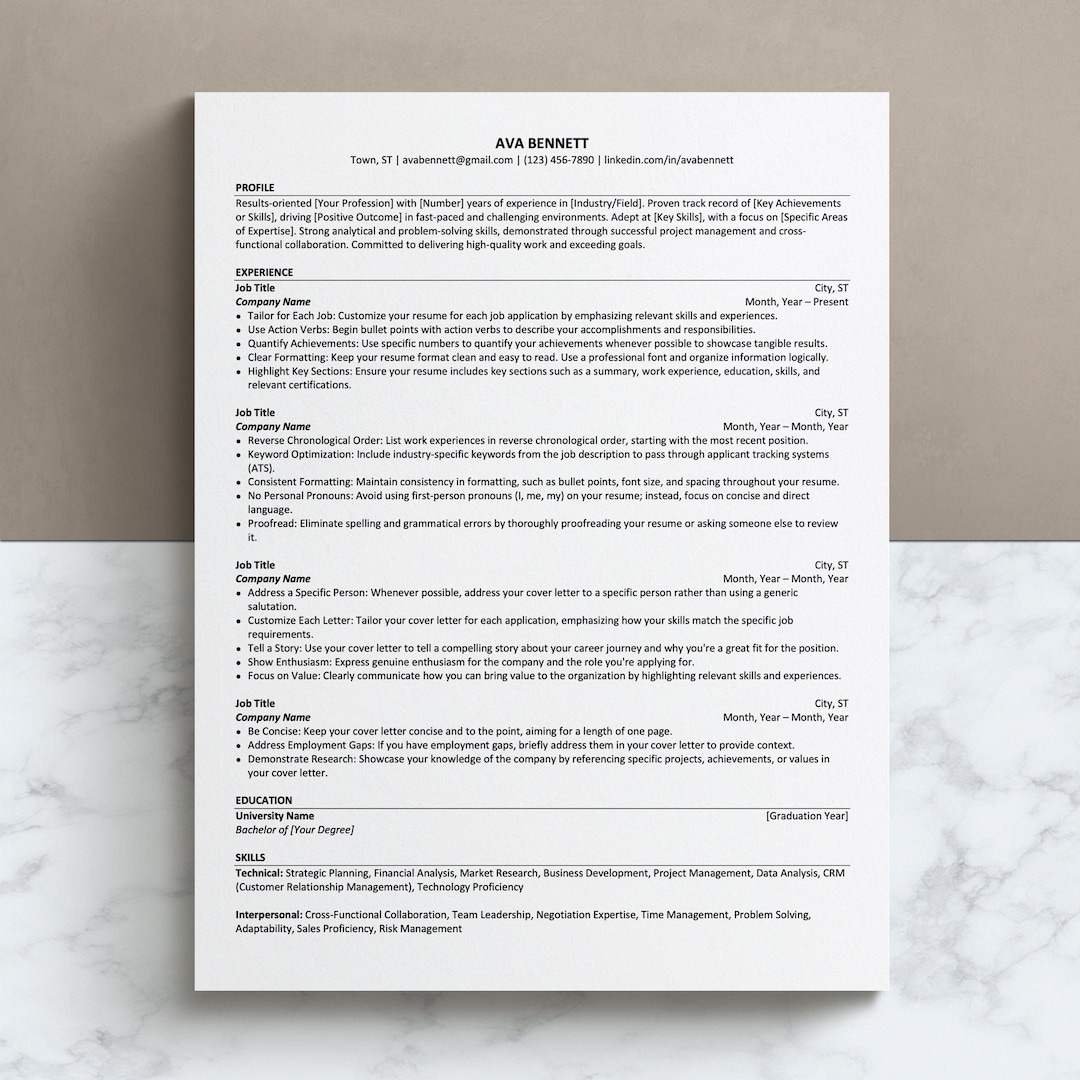 AVA BENNETT
Town, ST | avabennett@gmail.com | (123) 456-7890 | linkedin.com/in/avabennett

PROFILE
Results-oriented [Your Profession] with [Number] years of experience in [Industry/Field]. Proven track record of [Key Achievements or Skills], driving [Positive Outcome] in fast-paced and challenging environments. Adept at [Key Skills], with a focus on [Specific Areas of Expertise]. Strong analytical and problem-solving skills, demonstrated through successful project management and cross-functional collaboration. Committed to delivering high-quality work and exceeding goals.

EXPERIENCE
Job Title City, ST
Company Name Month, Year – Present
• Tailor for Each Job: Customize your resume for each job application by emphasizing relevant skills and experiences.
• Use Action Verbs: Begin bullet points with action verbs to describe your accomplishments and responsibilities.
• Quantify Achievements: Use specific numbers to quantify your achievements whenever possible to showcase tangible results.
• Clear Formatting: Keep your resume format clean and easy to read. Use a professional font and organize information logically.
• Highlight Key Sections: Ensure your resume includes key sections such as a summary, work experience, education, skills, and relevant certifications.

Job Title City, ST
Company Name Month, Year – Month, Year
• Reverse Chronological Order: List work experiences in reverse chronological order, starting with the most recent position.
• Keyword Optimization: Include industry-specific keywords from the job description to pass through applicant tracking systems (ATS).
• Consistent Formatting: Maintain consistency in formatting, such as bullet points, font size, and spacing throughout your resume.
• No Personal Pronouns: Avoid using first-person pronouns (I, me, my) on your resume; instead, focus on concise and direct language.
• Proofread: Eliminate spelling and grammatical errors by thoroughly proofreading your resume or asking someone else to review it.

Job Title City, ST
Company Name Month, Year – Month, Year
• Address a Specific Person: Whenever possible, address your cover letter to a specific person rather than using a generic salutation.
• Customize Each Letter: Tailor your cover letter for each application, emphasizing how your skills match the specific job requirements.
• Tell a Story: Use your cover letter to tell a compelling story about your career journey and why you're a great fit for the position.
• Show Enthusiasm: Express genuine enthusiasm for the company and the role you're applying for.
• Focus on Value: Clearly communicate how you can bring value to the organization by highlighting relevant skills and experiences.

Job Title City, ST
Company Name Month, Year – Month, Year
• Be Concise: Keep your cover letter concise and to the point, aiming for a length of one page.
• Address Employment Gaps: If you have employment gaps, briefly address them in your cover letter to provide context.
• Demonstrate Research: Showcase your knowledge of the company by referencing specific projects, achievements, or values in your cover letter.

EDUCATION
University Name [Graduation Year]
Bachelor of [Your Degree]

SKILLS
Technical: Strategic Planning, Financial Analysis, Market Research, Business Development, Project Management, Data Analysis, CRM (Customer Relationship Management), Technology Proficiency

Interpersonal: Cross-Functional Collaboration, Team Leadership, Negotiation Expertise, Time Management, Problem Solving, Adaptability, Sales Proficiency, Risk Management